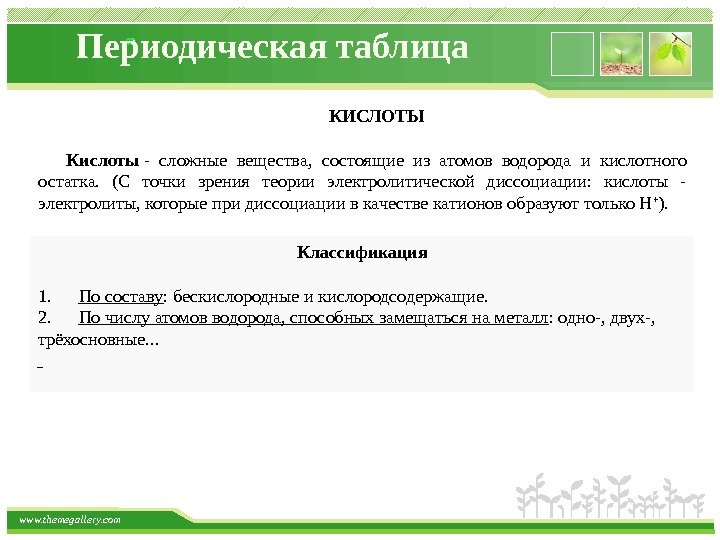 Периодическая таблица

КИСЛОТЫ

Кислоты - сложные вещества, состоящие из атомов водорода и кислотного остатка. (С точки зрения теории электролитической диссоциации: кислоты - электролиты, которые при диссоциации в качестве катионов образуют только $H^+$).

Классификация

1. По составу: бескислородные и кислородсодержащие.
2. По числу атомов водорода, способных замещаться на металл: одно-, двух-, трёхосновные...

www.themegallery.com